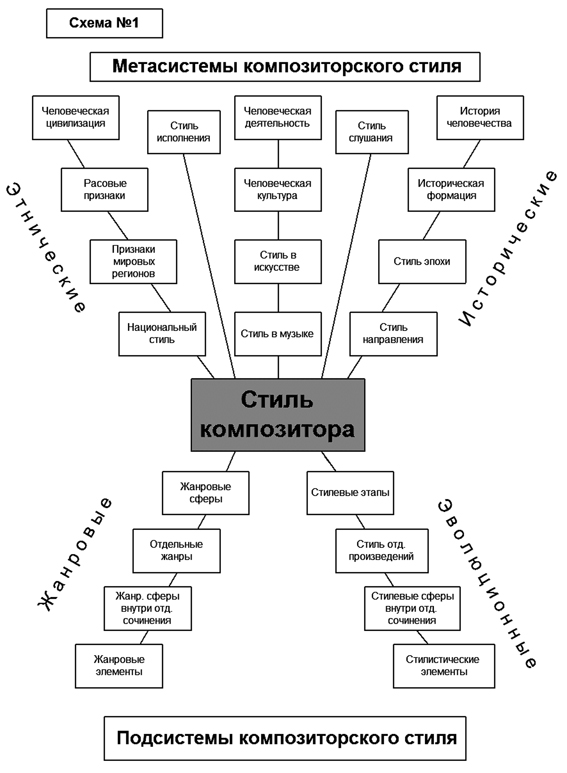 Схема №1

Метасистемы композиторского стиля

Этнические

Человеческая цивилизация

Расовые признаки

Признаки мировых регионов

Национальный стиль

Стиль исполнения

Человеческая деятельность

Человеческая культура

Стиль в искусстве

Стиль в музыке

Стиль слушания

История человечества

Историческая формация

Стиль эпохи

Стиль направления

Исторические

Стиль композитора

Жанровые

Жанровые сферы

Отдельные жанры

Жанр. сферы внутри отд. сочинения

Жанровые элементы

Стилевые этапы

Стиль отд. произведений

Стилевые сферы внутри отд. сочинения

Стилистические элементы

Эволюционные

Подсистемы композиторского стиля